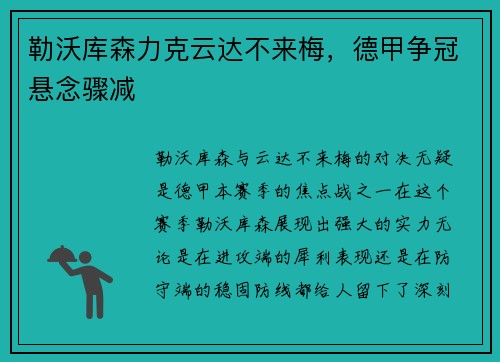 勒沃库森力克云达不来梅，德甲争冠悬念骤减

勒沃库森与云达不来梅的对决无疑是德甲本赛季的焦点战之一在这个赛季勒沃库森展现出强大的实力无论是在进攻端的犀利表现还是在防守端的稳固防线都给人留下了深刻